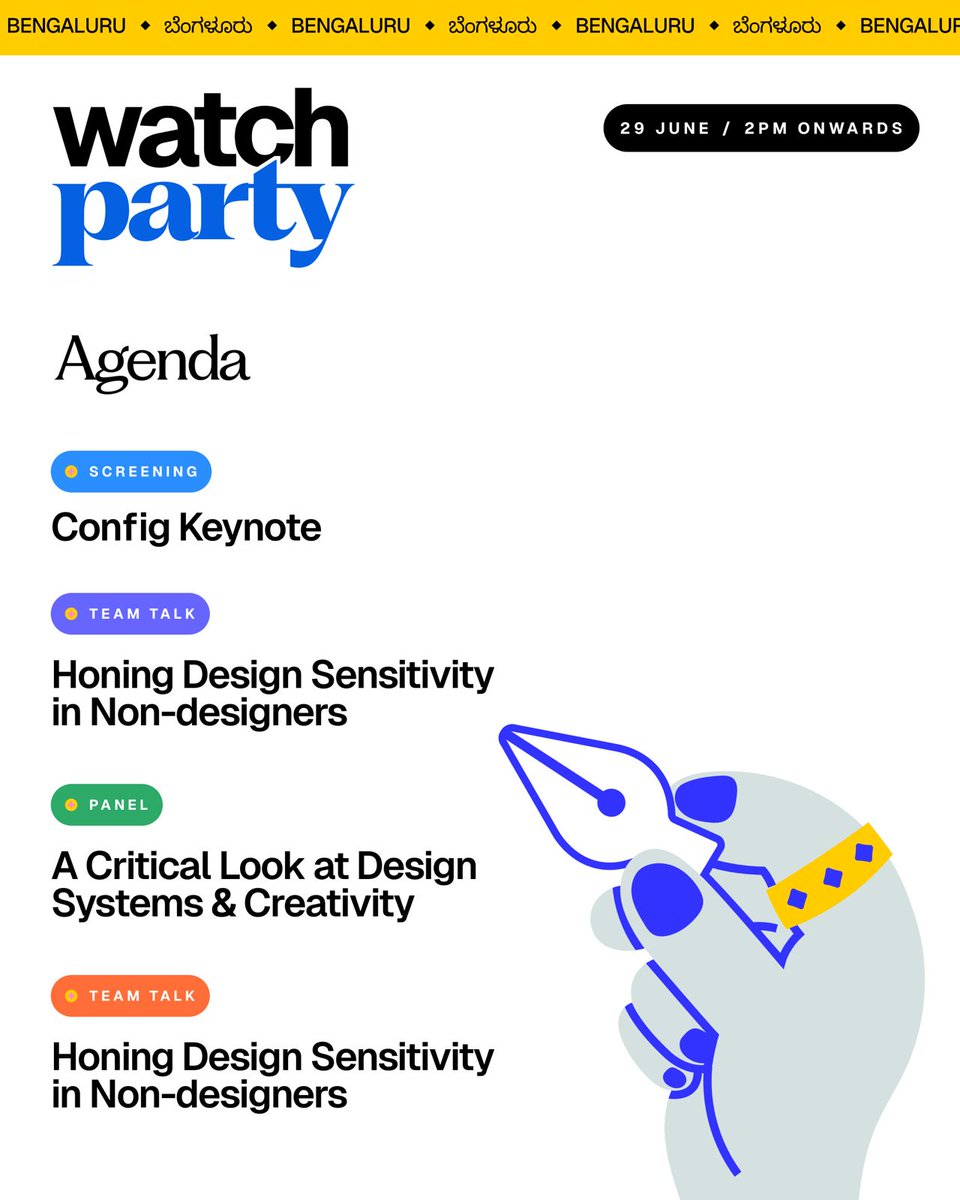 BENGALURU ◆ ಬೆಂಗಳೂರು ◆ BENGALURU ◆ ಬೆಂಗಳೂರು ◆ BENGALURU ◆ ಬೆಂಗಳೂರು ◆ BENGALUR

watch party

29 JUNE / 2PM ONWARDS

Agenda

SCREENING

Config Keynote

TEAM TALK

Honing Design Sensitivity in Non-designers

PANEL

A Critical Look at Design Systems & Creativity

TEAM TALK

Honing Design Sensitivity in Non-designers